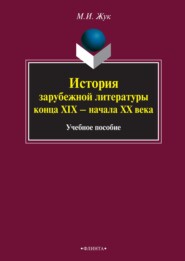 М.И. Жук

История
зарубежной литературы
конца XIX – начала XX века

Учебное пособие

•ФЛИНТА•